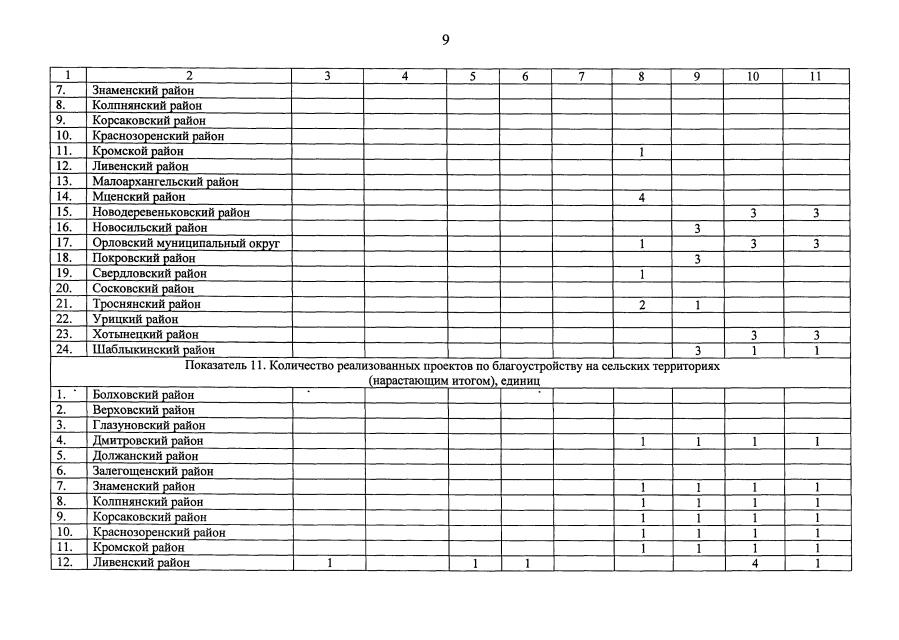 9

| 1 | 2 | 3 | 4 | 5 | 6 | 7 | 8 | 9 | 10 | 11 |
|---|---|---|---|---|---|---|---|---|---|---|
| 7. | Знаменский район | | | | | | | | | |
| 8. | Колпнянский район | | | | | | | | | |
| 9. | Корсаковский район | | | | | | | | | |
| 10. | Краснозоренский район | | | | | | | | | |
| 11. | Кромской район | | | | | | 1 | | | |
| 12. | Ливенский район | | | | | | | | | |
| 13. | Малоархангельский район | | | | | | | | | |
| 14. | Мценский район | | | | | | 4 | | | |
| 15. | Новодеревеньковский район | | | | | | | | 3 | 3 |
| 16. | Новосильский район | | | | | | | 3 | | |
| 17. | Орловский муниципальный округ | | | | | | 1 | | 3 | 3 |
| 18. | Покровский район | | | | | | | 3 | | |
| 19. | Свердловский район | | | | | | 1 | | | |
| 20. | Сосковский район | | | | | | | | | |
| 21. | Троснянский район | | | | | | 2 | 1 | | |
| 22. | Урицкий район | | | | | | | | | |
| 23. | Хотынецкий район | | | | | | | | 3 | 3 |
| 24. | Шаблыкинский район | | | | | | | 3 | 1 | 1 |
| Показатель 11. Количество реализованных проектов по благоустройству на сельских территориях (нарастающим итогом), единиц | | | | | | | | | | |
| 1. | Болховский район | | | | | | | | | |
| 2. | Верховский район | | | | | | | | | |
| 3. | Глазуновский район | | | | | | | | | |
| 4. | Дмитровский район | | | | | | 1 | 1 | 1 | 1 |
| 5. | Должанский район | | | | | | | | | |
| 6. | Залегощенский район | | | | | | | | | |
| 7. | Знаменский район | | | | | | 1 | 1 | 1 | 1 |
| 8. | Колпнянский район | | | | | | 1 | 1 | 1 | 1 |
| 9. | Корсаковский район | | | | | | 1 | 1 | 1 | 1 |
| 10. | Краснозоренский район | | | | | | 1 | 1 | 1 | 1 |
| 11. | Кромской район | | | | | | 1 | 1 | 1 | 1 |
| 12. | Ливенский район | 1 | | 1 | 1 | | | | 4 | 1 |